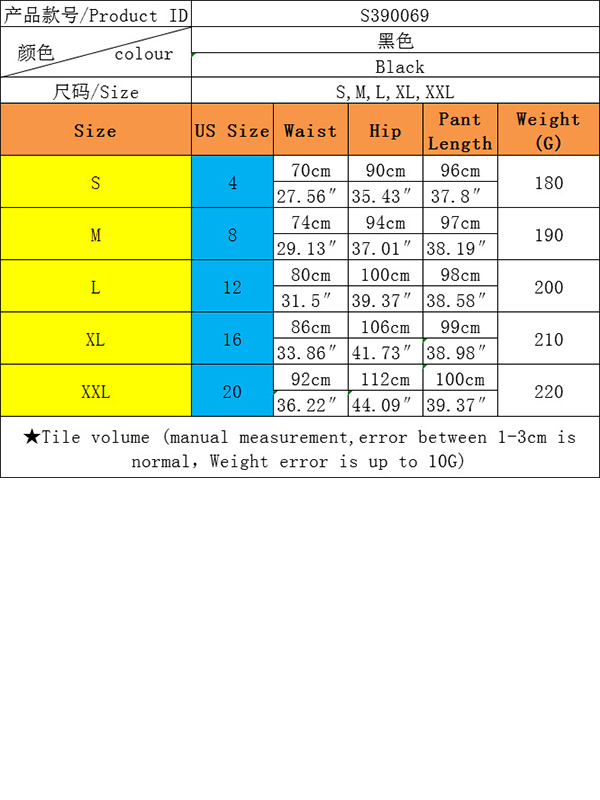 产品款号/Product ID S390069

颜色 colour 黑色

Black

尺码/Size S,M,L,XL,XXL

| Size | US Size | Waist | Hip | Pant Length | Weight (G) |
|---|---|---|---|---|---|
| S | 4 | 70cm | 90cm | 96cm | 180 |
| | | 27.56″ | 35.43″ | 37.8″ | |
| M | 8 | 74cm | 94cm | 97cm | 190 |
| | | 29.13″ | 37.01″ | 38.19″ | |
| L | 12 | 80cm | 100cm | 98cm | 200 |
| | | 31.5″ | 39.37″ | 38.58″ | |
| XL | 16 | 86cm | 106cm | 99cm | 210 |
| | | 33.86″ | 41.73″ | 38.98″ | |
| XXL | 20 | 92cm | 112cm | 100cm | 220 |
| | | 36.22″ | 44.09″ | 39.37″ | |

★Tile volume (manual measurement,error between 1-3cm is normal, Weight error is up to 10G)